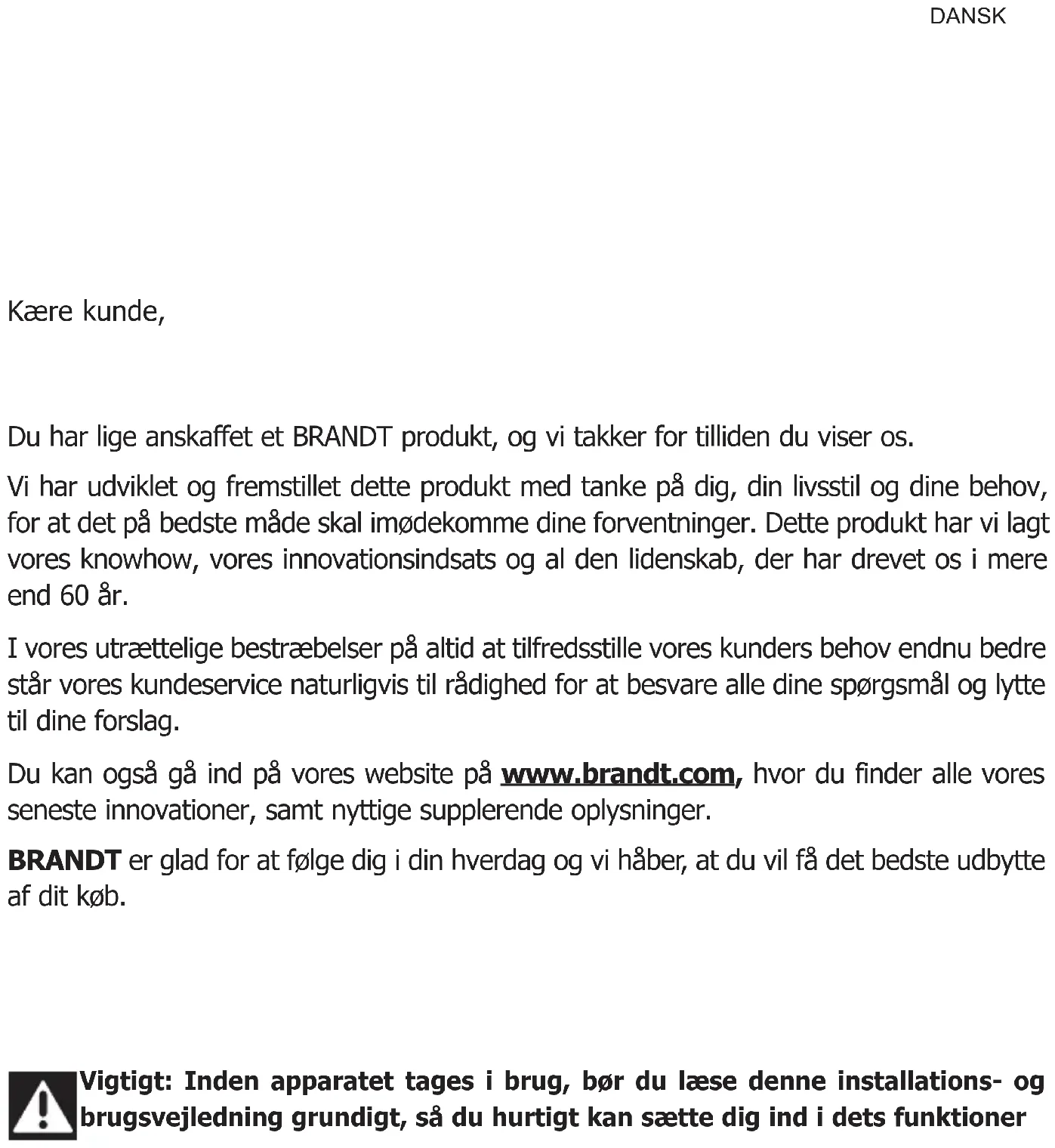 DANSK

Kære kunde,

Du har lige anskaffet et BRANDT produkt, og vi takker for tilliden du viser os.

Vi har udviklet og fremstillet dette produkt med tanke på dig, din livsstil og dine behov, for at det på bedste måde skal imødekomme dine forventninger. Dette produkt har vi lagt vores knowhow, vores innovationsindsats og al den lidenskab, der har drevet os i mere end 60 år.

I vores utrættelige bestræbelser på altid at tilfredsstille vores kunders behov endnu bedre står vores kundeservice naturligvis til rådighed for at besvare alle dine spørgsmål og lytte til dine forslag.

Du kan også gå ind på vores website på www.brandt.com, hvor du finder alle vores seneste innovationer, samt nyttige supplerende oplysninger.

BRANDT er glad for at følge dig i din hverdag og vi håber, at du vil få det bedste udbytte af dit køb.

Vigtigt: Inden apparatet tages i brug, bør du læse denne installations- og brugsvejledning grundigt, så du hurtigt kan sætte dig ind i dets funktioner